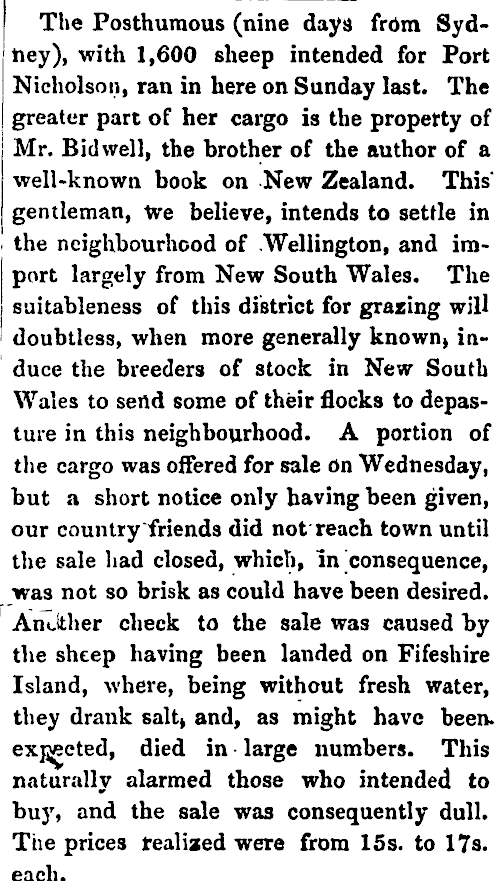 The Posthumous (nine days from Sydney), with 1,600 sheep intended for Port Nicholson, ran in here on Sunday last. The greater part of her cargo is the property of Mr. Bidwell, the brother of the author of a well-known book on New Zealand. This gentleman, we believe, intends to settle in the neighbourhood of Wellington, and import largely from New South Wales. The suitableness of this district for grazing will doubtless, when more generally known, induce the breeders of stock in New South Wales to send some of their flocks to depasture in this neighbourhood. A portion of the cargo was offered for sale on Wednesday, but a short notice only having been given, our country friends did not reach town until the sale had closed, which, in consequence, was not so brisk as could have been desired. Another check to the sale was caused by the sheep having been landed on Fifeshire Island, where, being without fresh water, they drank salt, and, as might have been expected, died in large numbers. This naturally alarmed those who intended to buy, and the sale was consequently dull. The prices realized were from 15s. to 17s. each.